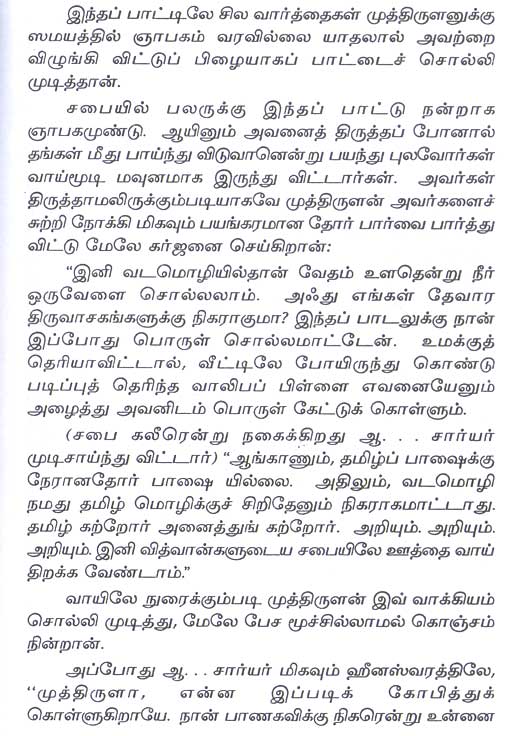 இந்தப் பாட்டிலே சில வார்த்தைகள் முத்திருளனுக்கு ஸமயத்தில் ஞாபகம் வரவில்லை யாதலால் அவற்றை விழுங்கி விட்டுப் பிழையாகப் பாட்டைச் சொல்லி முடித்தான்.

சபையில் பலருக்கு இந்தப் பாட்டு நன்றாக ஞாபகமுண்டு. ஆயினும் அவனைத் திருத்தப் போனால் தங்கள் மீது பாய்ந்து விடுவானென்று பயந்து புலவோர்கள் வாய்மூடி மவுனமாக இருந்து விட்டார்கள். அவர்கள் திருத்தாமலிருக்கும்படியாகவே முத்திருளன் அவர்களைச் சுற்றி நோக்கி மிகவும் பயங்கரமான தோர் பார்வை பார்த்து விட்டு மேலே கர்ஜனை செய்கிறான்:

"இனி வடமொழியில்தான் வேதம் உளதென்று நீர் ஒருவேளை சொல்லலாம். அஃது எங்கள் தேவார திருவாசகங்களுக்கு நிகராகுமா? இந்தப் பாடலுக்கு நான் இப்போது பொருள் சொல்லமாட்டேன். உமக்குத் தெரியாவிட்டால், வீட்டிலே போயிருந்து கொண்டு படிப்புத் தெரிந்த வாலிபப் பிள்ளை எவனையேனும் அழைத்து அவனிடம் பொருள் கேட்டுக் கொள்ளும்.

(சபை கலீரென்று நகைக்கிறது ஆ. . . சார்யர் முடிசாய்ந்து விட்டார்) "ஆங்காணும், தமிழ்ப் பாஷைக்கு நேரானதோர் பாஷை யில்லை. அதிலும், வடமொழி நமது தமிழ் மொழிக்குச் சிறிதேனும் நிகராகமாட்டாது. தமிழ் கற்றோர் அனைத்துங் கற்றோர். அறியும். அறியும். அறியும். இனி வித்வான்களுடைய சபையிலே ஊத்தை வாய் திறக்க வேண்டாம்."

வாயிலே நுரைக்கும்படி முத்திருளன் இவ் வாக்கியம் சொல்லி முடித்து, மேலே பேச மூச்சில்லாமல் கொஞ்சம் நின்றான்.

அப்போது ஆ. . . சார்யர் மிகவும் ஹீனஸ்வரத்திலே, "முத்திருளா, என்ன இப்படிக் கோபித்துக் கொள்ளுகிறாயே. நான் பாணகவிக்கு நிகரென்று உன்னை